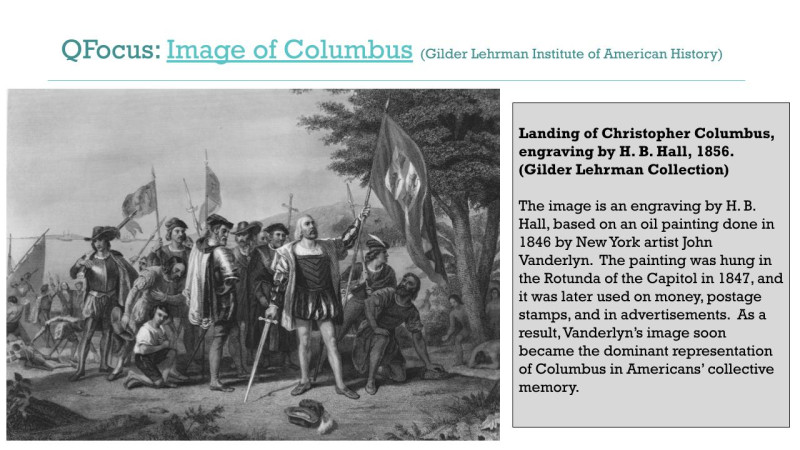 QFocus: Image of Columbus (Gilder Lehrman Institute of American History)

Landing of Christopher Columbus, engraving by H. B. Hall, 1856. (Gilder Lehrman Collection)

The image is an engraving by H. B. Hall, based on an oil painting done in 1846 by New York artist John Vanderlyn. The painting was hung in the Rotunda of the Capitol in 1847, and it was later used on money, postage stamps, and in advertisements. As a result, Vanderlyn's image soon became the dominant representation of Columbus in Americans' collective memory.